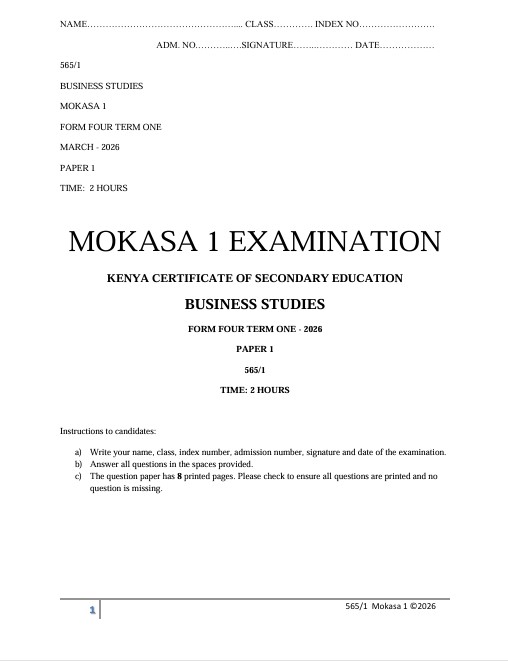 NAME____ CLASS____ INDEX NO____

ADM. NO____SIGNATURE____ DATE____

565/1

BUSINESS STUDIES

MOKASA 1

FORM FOUR TERM ONE

MARCH - 2026

PAPER 1

TIME: 2 HOURS

MOKASA 1 EXAMINATION

KENYA CERTIFICATE OF SECONDARY EDUCATION

BUSINESS STUDIES

FORM FOUR TERM ONE - 2026

PAPER 1

565/1

TIME: 2 HOURS

Instructions to candidates:

a) Write your name, class, index number, admission number, signature and date of the examination.
b) Answer all questions in the spaces provided.
c) The question paper has 8 printed pages. Please check to ensure all questions are printed and no question is missing.

1

565/1 Mokasa 1 ©2026